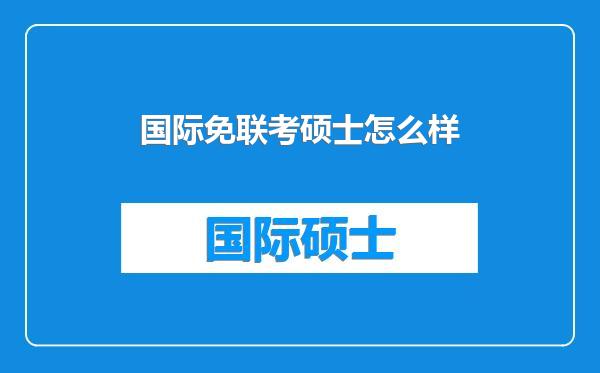 国际免联考硕士怎么样

国际硕士